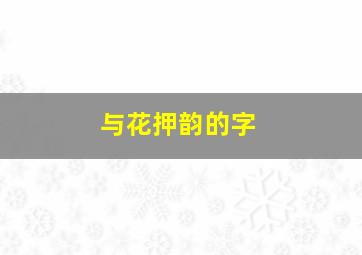 与花押韵的字